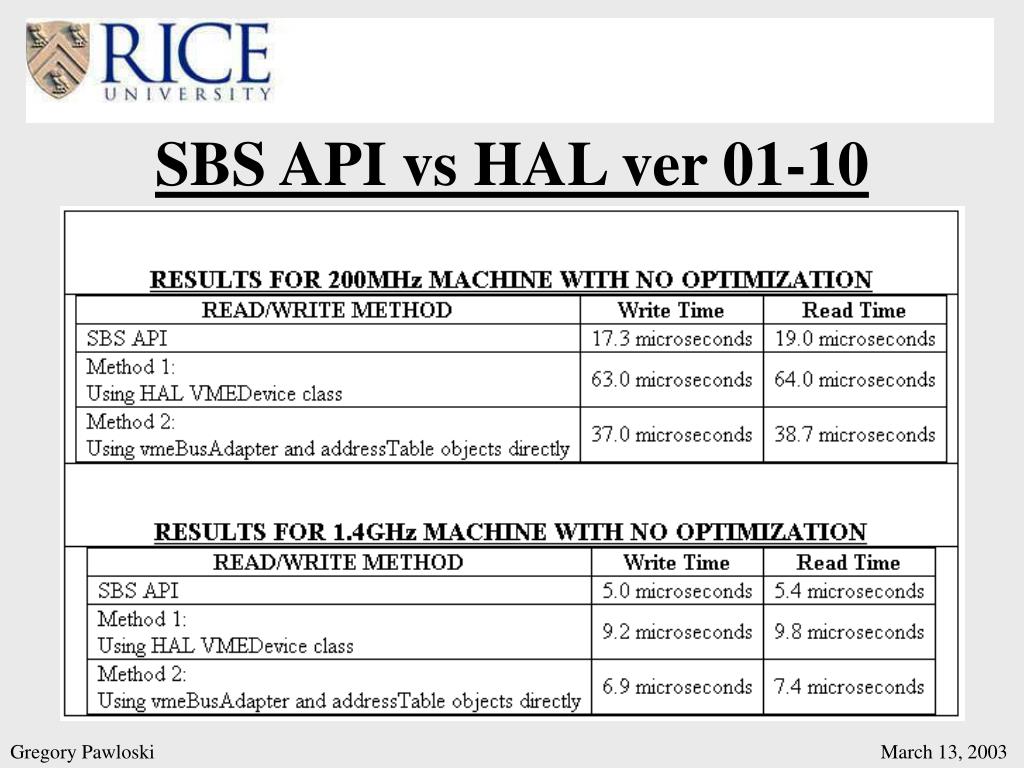 RICE
UNIVERSITY

SBS API vs HAL ver 01-10

RESULTS FOR 200MHz MACHINE WITH NO OPTIMIZATION

| READ/WRITE METHOD | Write Time | Read Time |
|---|---|---|
| SBS API | 17.3 microseconds | 19.0 microseconds |
| Method 1: Using HAL VMEDevice class | 63.0 microseconds | 64.0 microseconds |
| Method 2: Using vmeBusAdapter and addressTable objects directly | 37.0 microseconds | 38.7 microseconds |

RESULTS FOR 1.4GHz MACHINE WITH NO OPTIMIZATION

| READ/WRITE METHOD | Write Time | Read Time |
|---|---|---|
| SBS API | 5.0 microseconds | 5.4 microseconds |
| Method 1: Using HAL VMEDevice class | 9.2 microseconds | 9.8 microseconds |
| Method 2: Using vmeBusAdapter and addressTable objects directly | 6.9 microseconds | 7.4 microseconds |

Gregory Pawloski

March 13, 2003